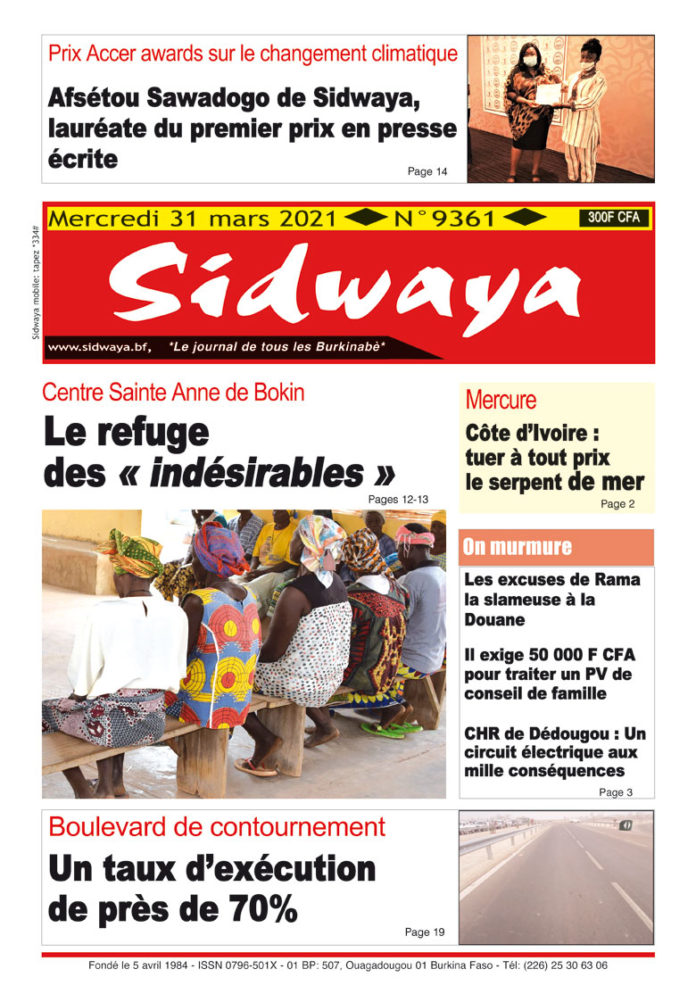 Prix Accer awards sur le changement climatique

Afsétou Sawadogo de Sidwaya, lauréate du premier prix en presse écrite

Page 14

Mercredi 31 mars 2021 N°9361

300F CFA

Sidwaya mobile: tapez *334#

Sidwaya

www.sidwaya.bf, "Le journal de tous les Burkinabè"

Centre Sainte Anne de Bokin

Le refuge des « indésirables »

Pages 12-13

Mercure

Côte d'Ivoire : tuer à tout prix le serpent de mer

Page 2

On murmure

Les excuses de Rama la slameuse à la Douane

Il exige 50 000 F CFA pour traiter un PV de conseil de famille

CHR de Dédougou : Un circuit électrique aux mille conséquences

Page 3

Boulevard de contournement

Un taux d'exécution de près de 70%

Page 19

Fondé le 5 avril 1984 - ISSN 0796-501X - 01 BP: 507, Ouagadougou 01 Burkina Faso - Tél: (226) 25 30 63 06